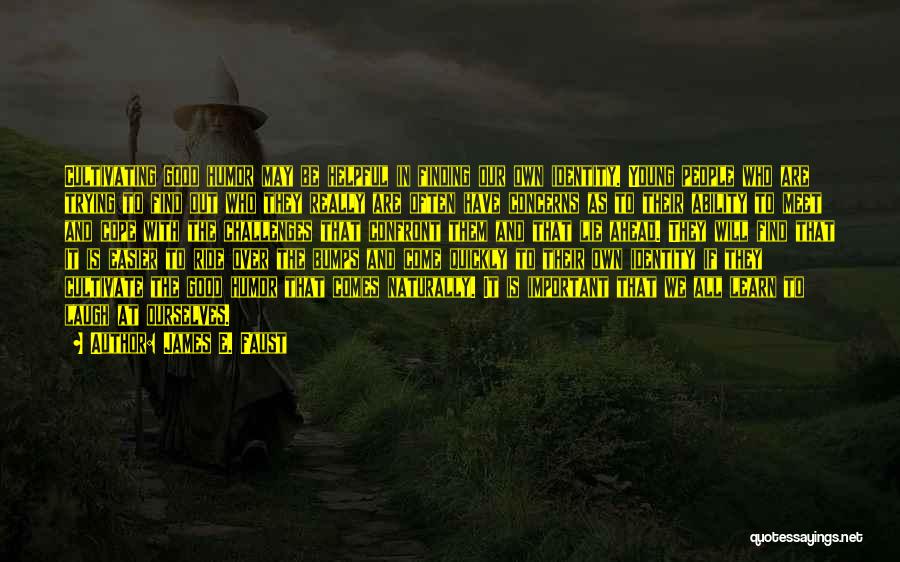 CULTIVATING GOOD HUMOR MAY BE HELPFUL IN FINDING OUR OWN IDENTITY. YOUNG PEOPLE WHO ARE TRYING TO FIND OUT WHO THEY REALLY ARE OFTEN HAVE CONCERNS AS TO THEIR ABILITY TO MEET AND COPE WITH THE CHALLENGES THAT CONFRONT THEM AND THAT LIE AHEAD. THEY WILL FIND THAT IT IS EASIER TO RIDE OVER THE BUMPS AND COME QUICKLY TO THEIR OWN IDENTITY IF THEY CULTIVATE THE GOOD HUMOR THAT COMES NATURALLY. IT IS IMPORTANT THAT WE ALL LEARN TO LAUGH AT OURSELVES.

• AUTHOR: JAMES E. FAUST

quotessayings.net